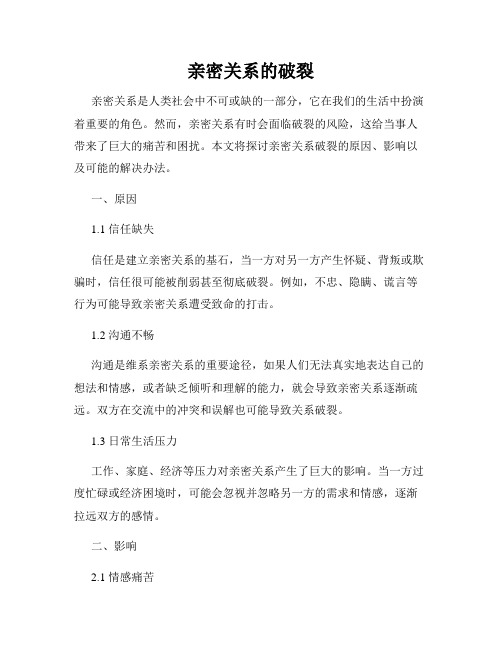 亲密关系的破裂

亲密关系是人类社会中不可或缺的一部分，它在我们的生活中扮演着重要的角色。然而，亲密关系有时会面临破裂的风险，这给当事人带来了巨大的痛苦和困扰。本文将探讨亲密关系破裂的原因、影响以及可能的解决办法。

一、原因

1.1 信任缺失

信任是建立亲密关系的基石，当一方对另一方产生怀疑、背叛或欺骗时，信任很可能被削弱甚至彻底破裂。例如，不忠、隐瞒、谎言等行为可能导致亲密关系遭受致命的打击。

1.2 沟通不畅

沟通是维系亲密关系的重要途径，如果人们无法真实地表达自己的想法和情感，或者缺乏倾听和理解的能力，就会导致亲密关系逐渐疏远。双方在交流中的冲突和误解也可能导致关系破裂。

1.3 日常生活压力

工作、家庭、经济等压力对亲密关系产生了巨大的影响。当一方过度忙碌或经济困境时，可能会忽视并忽略另一方的需求和情感，逐渐拉远双方的感情。

二、影响

2.1 情感痛苦